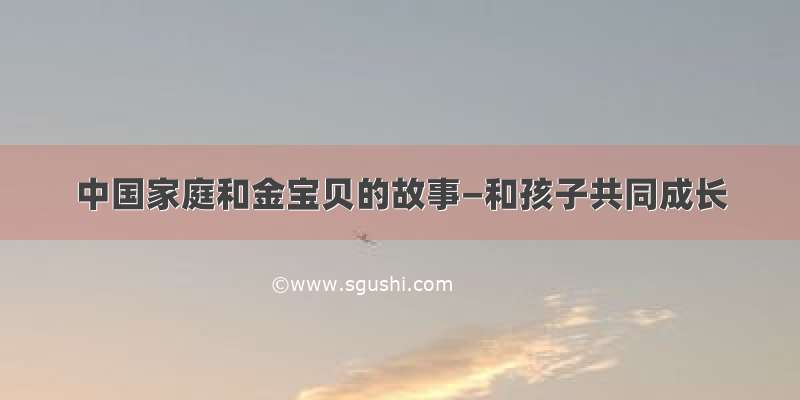 中国家庭和金宝贝的故事–和孩子共同成长

©www.sgushi.com